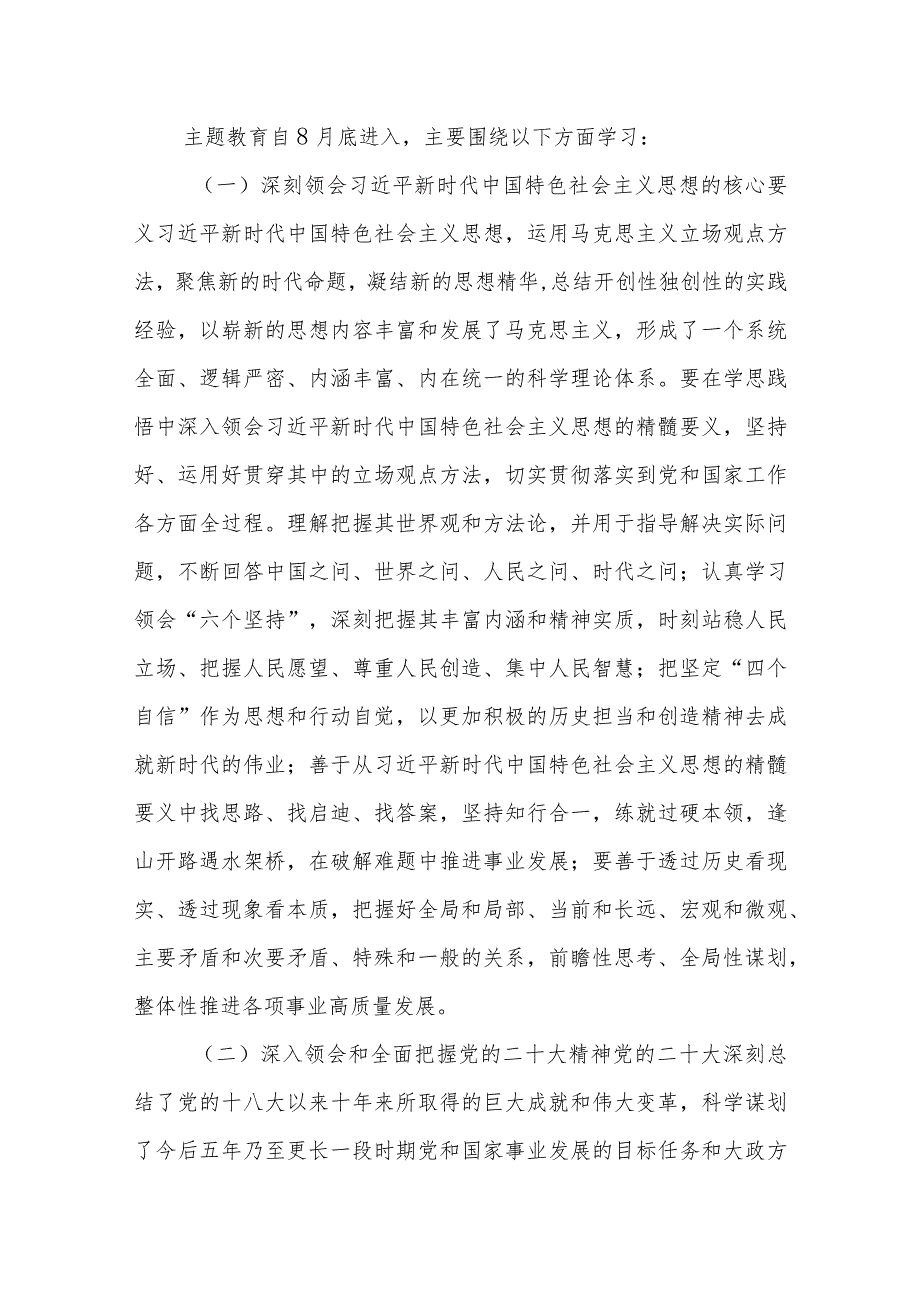 主题教育自8月底进入，主要围绕以下方面学习：

（一）深刻领会习近平新时代中国特色社会主义思想的核心要义习近平新时代中国特色社会主义思想，运用马克思主义立场观点方法，聚焦新的时代命题，凝结新的思想精华,总结开创性独创性的实践经验，以崭新的思想内容丰富和发展了马克思主义，形成了一个系统全面、逻辑严密、内涵丰富、内在统一的科学理论体系。要在学思践悟中深入领会习近平新时代中国特色社会主义思想的精髓要义，坚持好、运用好贯穿其中的立场观点方法，切实贯彻落实到党和国家工作各方面全过程。理解把握其世界观和方法论，并用于指导解决实际问题，不断回答中国之问、世界之问、人民之问、时代之问；认真学习领会“六个坚持”，深刻把握其丰富内涵和精神实质，时刻站稳人民立场、把握人民愿望、尊重人民创造、集中人民智慧；把坚定“四个自信”作为思想和行动自觉，以更加积极的历史担当和创造精神去成就新时代的伟业；善于从习近平新时代中国特色社会主义思想的精髓要义中找思路、找启迪、找答案，坚持知行合一，练就过硬本领，逢山开路遇水架桥，在破解难题中推进事业发展；要善于透过历史看现实、透过现象看本质，把握好全局和局部、当前和长远、宏观和微观、主要矛盾和次要矛盾、特殊和一般的关系，前瞻性思考、全局性谋划，整体性推进各项事业高质量发展。

（二）深入领会和全面把握党的二十大精神党的二十大深刻总结了党的十八大以来十年来所取得的巨大成就和伟大变革，科学谋划了今后五年乃至更长一段时期党和国家事业发展的目标任务和大政方